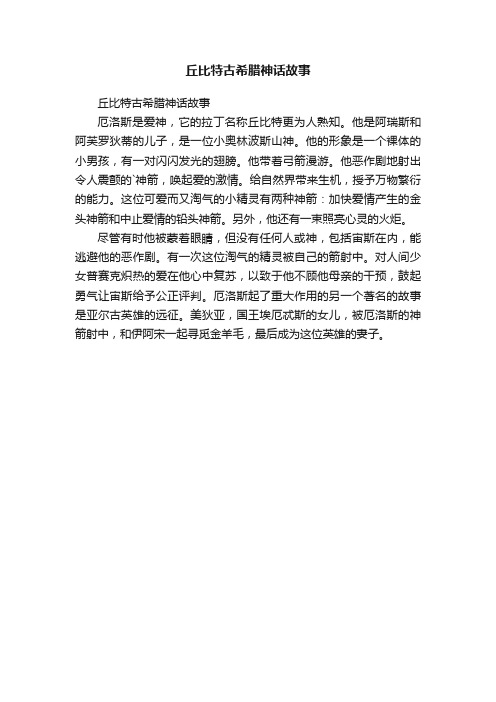 丘比特古希腊神话故事

丘比特古希腊神话故事

厄洛斯是爱神，它的拉丁名称丘比特更为人熟知。他是阿瑞斯和阿芙罗狄蒂的儿子，是一位小奥林波斯山神。他的形象是一个裸体的小男孩，有一对闪闪发光的翅膀。他带着弓箭漫游。他恶作剧地射出令人震颤的`神箭，唤起爱的激情。给自然界带来生机，授予万物繁衍的能力。这位可爱而又淘气的小精灵有两种神箭：加快爱情产生的金头神箭和中止爱情的铅头神箭。另外，他还有一束照亮心灵的火炬。

尽管有时他被蒙着眼睛，但没有任何人或神，包括宙斯在内，能逃避他的恶作剧。有一次这位淘气的精灵被自己的箭射中。对人间少女普赛克炽热的爱在他心中复苏，以致于他不顾他母亲的干预，鼓起勇气让宙斯给予公正评判。厄洛斯起了重大作用的另一个著名的故事是亚尔古英雄的远征。美狄亚，国王埃厄忒斯的女儿，被厄洛斯的神箭射中，和伊阿宋一起寻觅金羊毛，最后成为这位英雄的妻子。